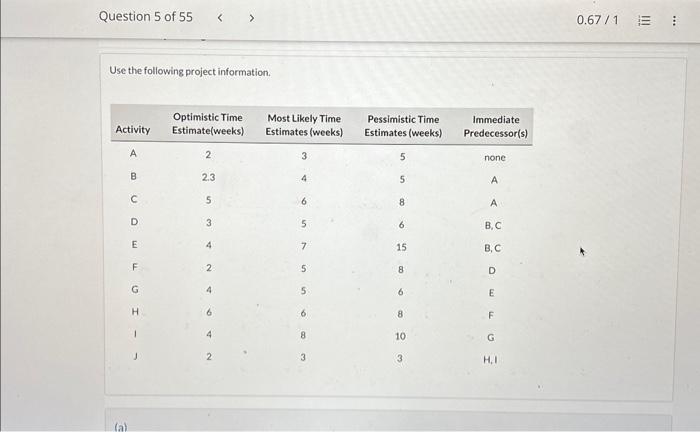 Question 5 of 55 < >

0.67 / 1

Use the following project information.

| Activity | Optimistic Time Estimate(weeks) | Most Likely Time Estimates (weeks) | Pessimistic Time Estimates (weeks) | Immediate Predecessor(s) |
|---|---|---|---|---|
| A | 2 | 3 | 5 | none |
| B | 2.3 | 4 | 5 | A |
| C | 5 | 6 | 8 | A |
| D | 3 | 5 | 6 | B, C |
| E | 4 | 7 | 15 | B, C |
| F | 2 | 5 | 8 | D |
| G | 4 | 5 | 6 | E |
| H | 6 | 6 | 8 | F |
| I | 4 | 8 | 10 | G |
| J | 2 | 3 | 3 | H, I |

(a)